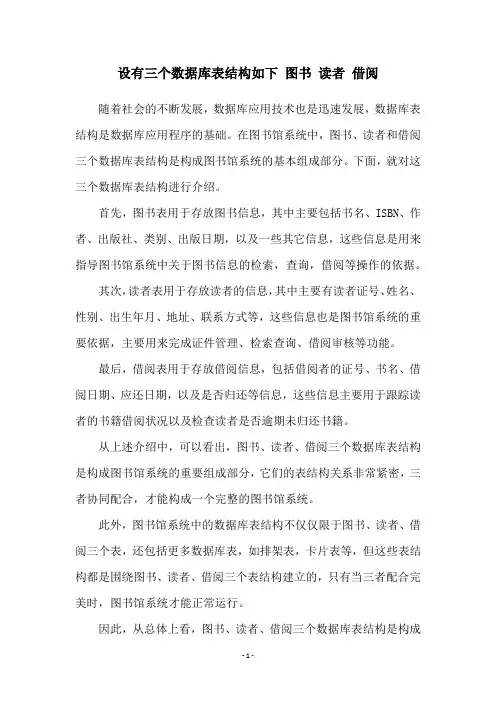 设有三个数据库表结构如下 图书 读者 借阅

随着社会的不断发展，数据库应用技术也是迅速发展，数据库表结构是数据库应用程序的基础。在图书馆系统中，图书、读者和借阅三个数据库表结构是构成图书馆系统的基本组成部分。下面，就对这三个数据库表结构进行介绍。

首先，图书表用于存放图书信息，其中主要包括书名、ISBN、作者、出版社、类别、出版日期，以及一些其它信息，这些信息是用来指导图书馆系统中关于图书信息的检索，查询，借阅等操作的依据。

其次，读者表用于存放读者的信息，其中主要有读者证号、姓名、性别、出生年月、地址、联系方式等，这些信息也是图书馆系统的重要依据，主要用来完成证件管理、检索查询、借阅审核等功能。

最后，借阅表用于存放借阅信息，包括借阅者的证号、书名、借阅日期、应还日期，以及是否归还等信息，这些信息主要用于跟踪读者的书籍借阅状况以及检查读者是否逾期未归还书籍。

从上述介绍中，可以看出，图书、读者、借阅三个数据库表结构是构成图书馆系统的重要组成部分，它们的表结构关系非常紧密，三者协同配合，才能构成一个完整的图书馆系统。

此外，图书馆系统中的数据库表结构不仅仅限于图书、读者、借阅三个表，还包括更多数据库表，如排架表，卡片表等，但这些表结构都是围绕图书、读者、借阅三个表结构建立的，只有当三者配合完美时，图书馆系统才能正常运行。

因此，从总体上看，图书、读者、借阅三个数据库表结构是构成

- 1 -